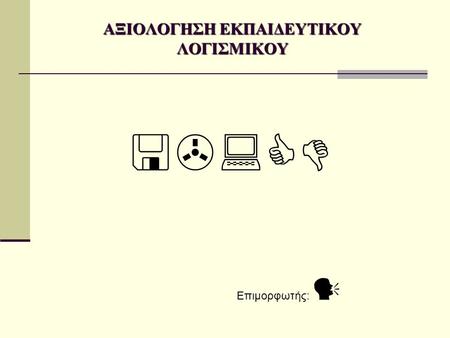 ΑΞΙΟΛΟΓΗΣΗ ΕΚΠΑΙΔΕΥΤΙΚΟΥ ΛΟΓΙΣΜΙΚΟΥ

Επιμορφωτής: